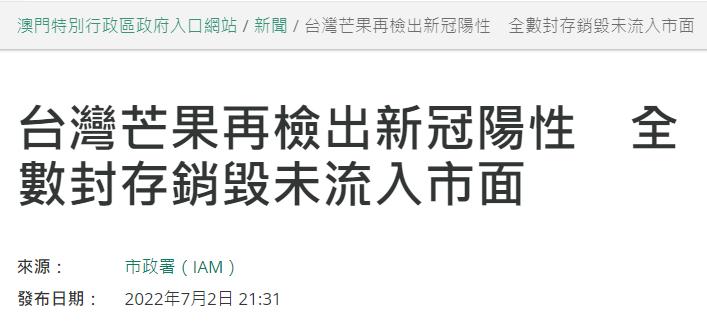 澳門特別行政區政府入口網站 / 新聞 / 台灣芒果再檢出新冠陽性　全數封存銷毀未流入市面

台灣芒果再檢出新冠陽性　全數封存銷毀未流入市面

來源：　市政署（IAM）

發布日期：　2022年7月2日 21:31